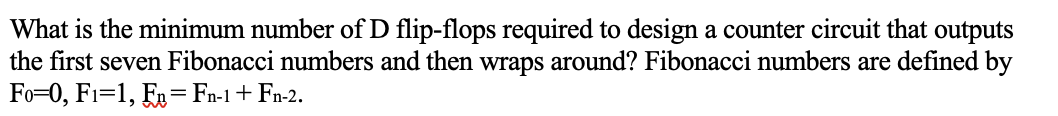 What is the minimum number of D flip-flops required to design a counter circuit that outputs the first seven Fibonacci numbers and then wraps around? Fibonacci numbers are defined by $F_0=0$, $F_1=1$, $F_n = F_{n-1} + F_{n-2}$.